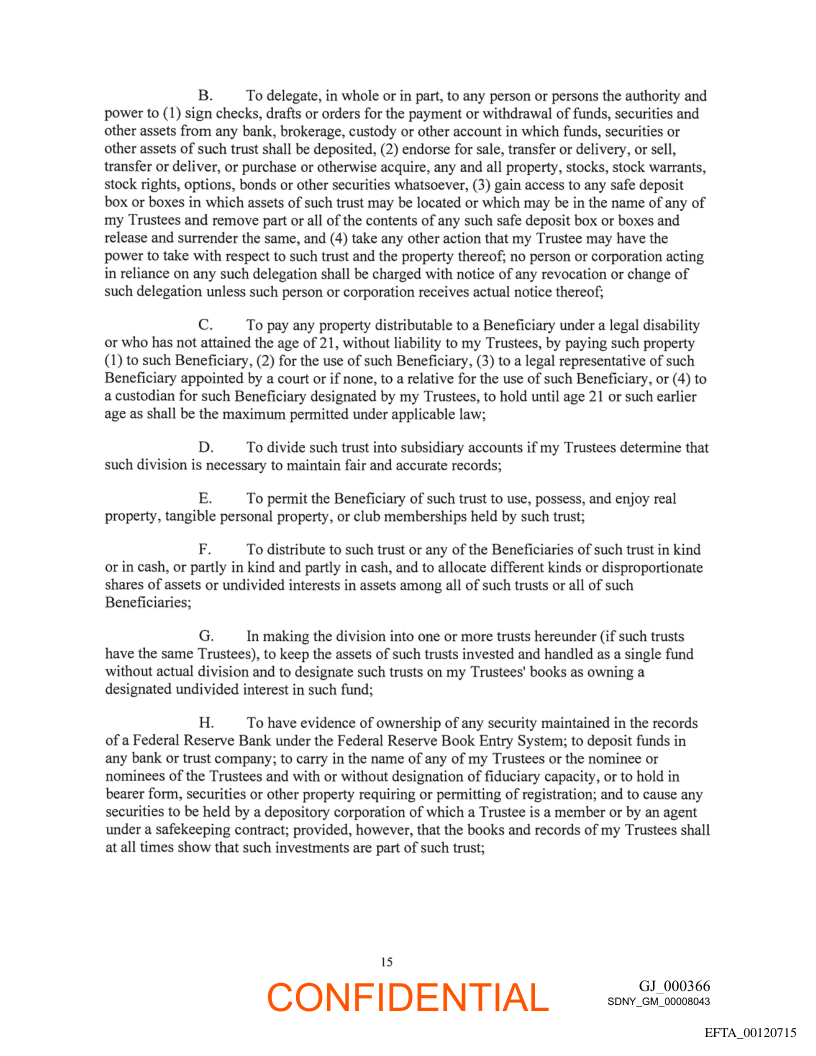 B. To delegate, in whole or in part, to any person or persons the authority and power to (1) sign checks, drafts or orders for the payment or withdrawal of funds, securities and other assets from any bank, brokerage, custody or other account in which funds, securities or other assets of such trust shall be deposited, (2) endorse for sale, transfer or delivery, or sell, transfer or deliver, or purchase or otherwise acquire, any and all property, stocks, stock warrants, stock rights, options, bonds or other securities whatsoever, (3) gain access to any safe deposit box or boxes in which assets of such trust may be located or which may be in the name of any of my Trustees and remove part or all of the contents of any such safe deposit box or boxes and release and surrender the same, and (4) take any other action that my Trustee may have the power to take with respect to such trust and the property thereof; no person or corporation acting in reliance on any such delegation shall be charged with notice of any revocation or change of such delegation unless such person or corporation receives actual notice thereof;

C. To pay any property distributable to a Beneficiary under a legal disability or who has not attained the age of 21, without liability to my Trustees, by paying such property (1) to such Beneficiary, (2) for the use of such Beneficiary, (3) to a legal representative of such Beneficiary appointed by a court or if none, to a relative for the use of such Beneficiary, or (4) to a custodian for such Beneficiary designated by my Trustees, to hold until age 21 or such earlier age as shall be the maximum permitted under applicable law;

D. To divide such trust into subsidiary accounts if my Trustees determine that such division is necessary to maintain fair and accurate records;

E. To permit the Beneficiary of such trust to use, possess, and enjoy real property, tangible personal property, or club memberships held by such trust;

F. To distribute to such trust or any of the Beneficiaries of such trust in kind or in cash, or partly in kind and partly in cash, and to allocate different kinds or disproportionate shares of assets or undivided interests in assets among all of such trusts or all of such Beneficiaries;

G. In making the division into one or more trusts hereunder (if such trusts have the same Trustees), to keep the assets of such trusts invested and handled as a single fund without actual division and to designate such trusts on my Trustees' books as owning a designated undivided interest in such fund;

H. To have evidence of ownership of any security maintained in the records of a Federal Reserve Bank under the Federal Reserve Book Entry System; to deposit funds in any bank or trust company; to carry in the name of any of my Trustees or the nominee or nominees of the Trustees and with or without designation of fiduciary capacity, or to hold in bearer form, securities or other property requiring or permitting of registration; and to cause any securities to be held by a depository corporation of which a Trustee is a member or by an agent under a safekeeping contract; provided, however, that the books and records of my Trustees shall at all times show that such investments are part of such trust;

15

CONFIDENTIAL

GJ_000366
SDNY_GM_00008043

EFTA_00120715